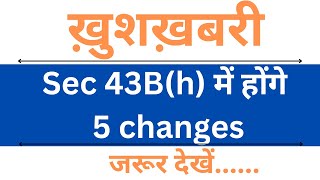 ख़ुशख़बरी

Sec 43B(h) में होंगे 5 changes

जरूर देखें......